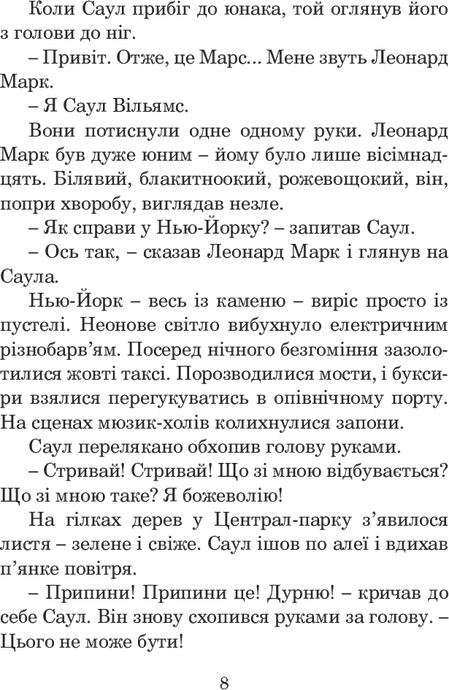 Коли Саул прибіг до юнака, той оглянув його з голови до ніг.

– Привіт. Отже, це Марс... Мене звуть Леонард Марк.

– Я Саул Вільямс.

Вони потиснули одне одному руки. Леонард Марк був дуже юним – йому було лише вісімнадцять. Білявий, блакитноокий, рожевощокий, він, попри хворобу, виглядав незле.

– Як справи у Нью-Йорку? – запитав Саул.

– Ось так, – сказав Леонард Марк і глянув на Саула.

Нью-Йорк – весь із каменю – виріс просто із пустелі. Неонове світло вибухнуло електричним різнобарв'ям. Посеред нічного безгоміння зазолотилися жовті таксі. Порозводилися мости, і буксири взялися перегукуватись в опівнічному порту. На сценах мюзик-холів колихнулися запони.

Саул перелякано обхопив голову руками.

– Стривай! Стривай! Що зі мною відбувається? Що зі мною таке? Я божеволію!

На гілках дерев у Централ-парку з'явилося листя – зелене і свіже. Саул ішов по алеї і вдихав п'янке повітря.

– Припини! Припини це! Дурню! – кричав до себе Саул. Він знову схопився руками за голову. – Цього не може бути!

8